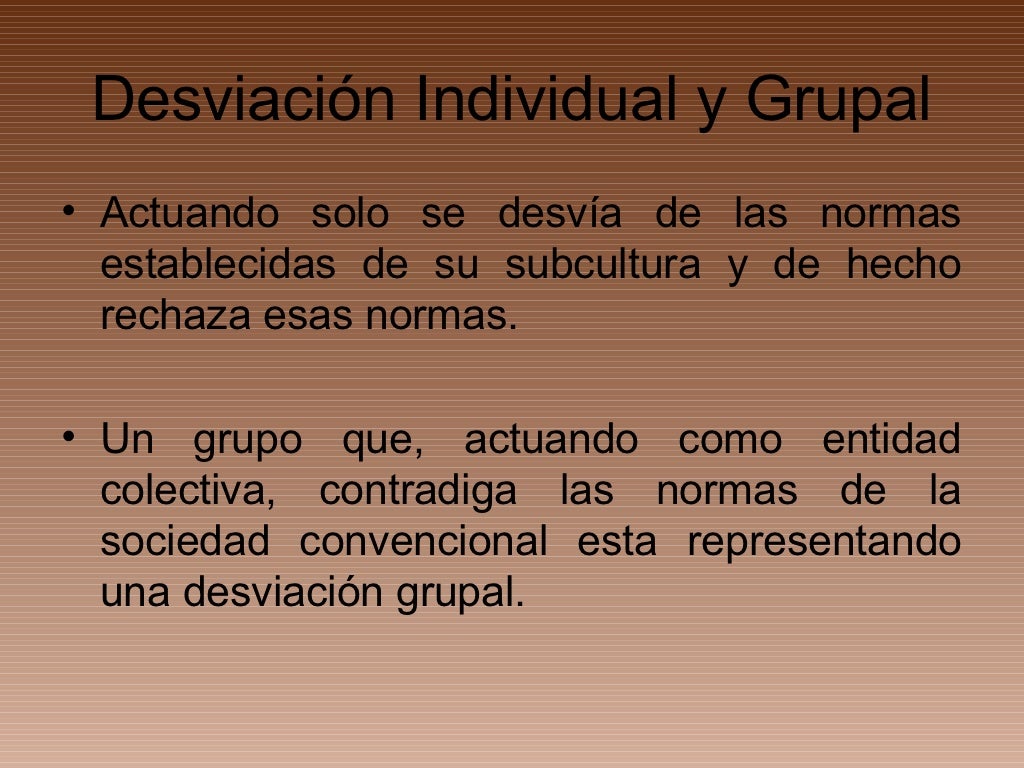 Desviación Individual y Grupal

• Actuando solo se desvía de las normas establecidas de su subcultura y de hecho rechaza esas normas.

• Un grupo que, actuando como entidad colectiva, contradiga las normas de la sociedad convencional esta representando una desviación grupal.